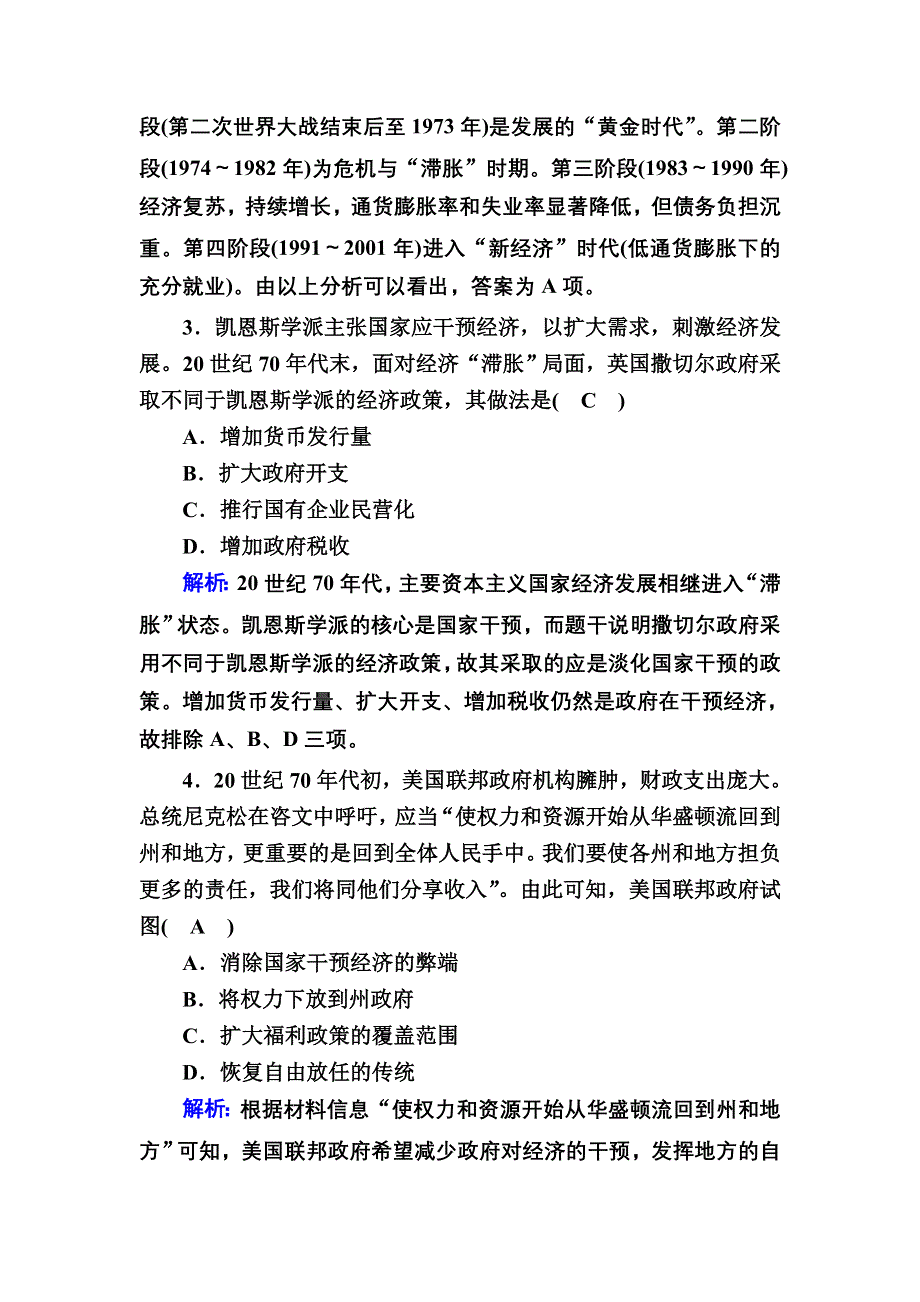 段(第二次世界大战结束后至 1973 年)是发展的“黄金时代”。第二阶段(1974～1982 年)为危机与“滞胀”时期。第三阶段(1983～1990 年)经济复苏，持续增长，通货膨胀率和失业率显著降低，但债务负担沉重。第四阶段(1991～2001 年)进入“新经济”时代(低通货膨胀下的充分就业)。由以上分析可以看出，答案为 A 项。

3．凯恩斯学派主张国家应干预经济，以扩大需求，刺激经济发展。20 世纪 70 年代末，面对经济“滞胀”局面，英国撒切尔政府采取不同于凯恩斯学派的经济政策，其做法是( C )

A．增加货币发行量

B．扩大政府开支

C．推行国有企业民营化

D．增加政府税收

解析: 20 世纪 70 年代，主要资本主义国家经济发展相继进入“滞胀”状态。凯恩斯学派的核心是国家干预，而题干说明撒切尔政府采用不同于凯恩斯学派的经济政策，故其采取的应是淡化国家干预的政策。增加货币发行量、扩大开支、增加税收仍然是政府在干预经济，故排除 A、B、D 三项。

4．20 世纪 70 年代初，美国联邦政府机构臃肿，财政支出庞大。总统尼克松在咨文中呼吁，应当“使权力和资源开始从华盛顿流回到州和地方，更重要的是回到全体人民手中。我们要使各州和地方担负更多的责任，我们将同他们分享收入”。由此可知，美国联邦政府试图( A )

A．消除国家干预经济的弊端

B．将权力下放到州政府

C．扩大福利政策的覆盖范围

D．恢复自由放任的传统

解析: 根据材料信息“使权力和资源开始从华盛顿流回到州和地方”可知，美国联邦政府希望减少政府对经济的干预，发挥地方的自